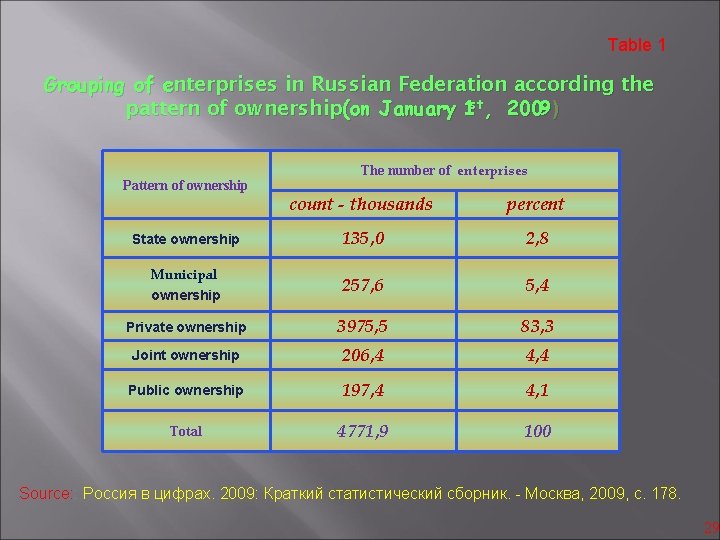 Table 1

Grouping of enterprises in Russian Federation according the pattern of ownership(on January 1st, 2009)

| Pattern of ownership | The number of enterprises | |
|---|---|---|
| | count - thousands | percent |
| State ownership | 135,0 | 2,8 |
| Municipal ownership | 257,6 | 5,4 |
| Private ownership | 3975,5 | 83,3 |
| Joint ownership | 206,4 | 4,4 |
| Public ownership | 197,4 | 4,1 |
| Total | 4771,9 | 100 |

Source: Россия в цифрах. 2009: Краткий статистический сборник. - Москва, 2009, с. 178.

29